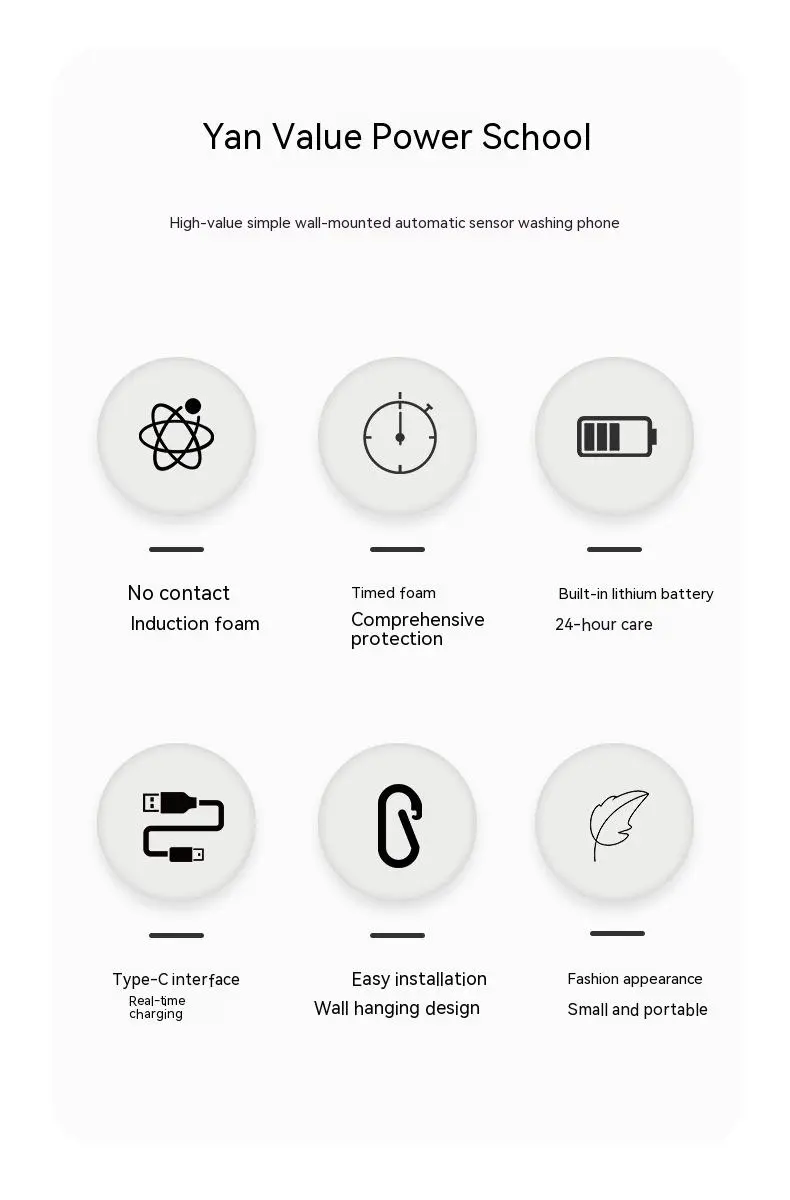 Yan Value Power School

High-value simple wall-mounted automatic sensor washing phone

No contact
Induction foam

Timed foam
Comprehensive protection

Built-in lithium battery
24-hour care

Type-C interface
Real-time charging

Easy installation
Wall hanging design

Fashion appearance
Small and portable